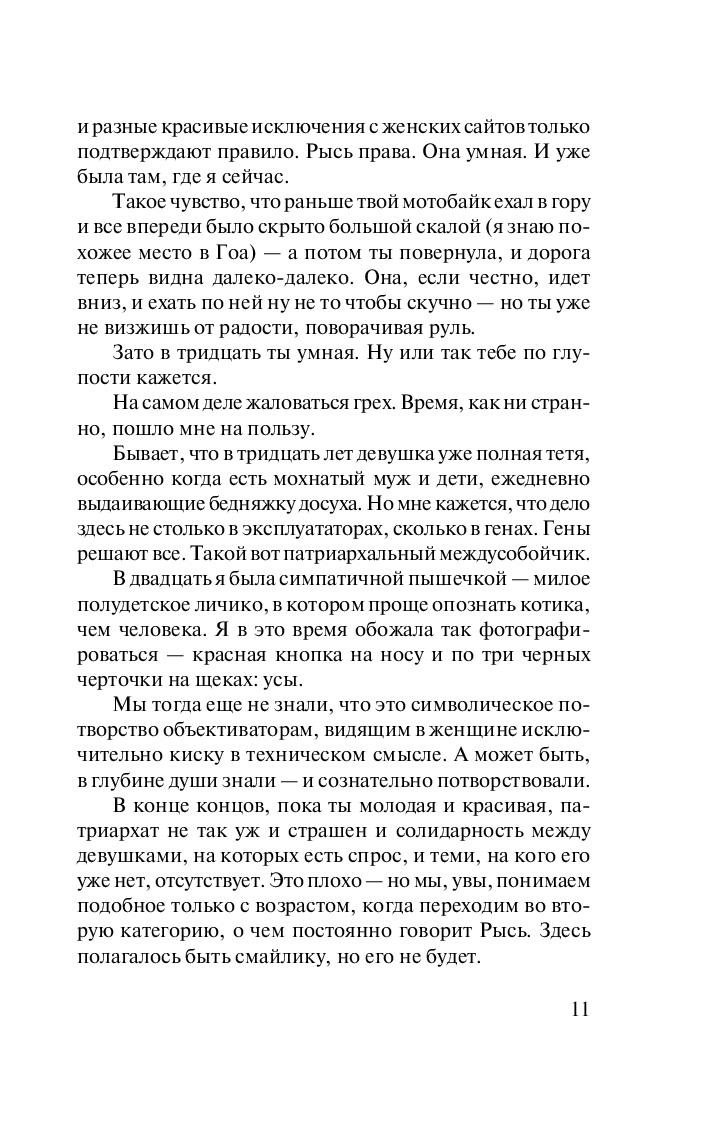 и разные красивые исключения с женских сайтов только подтверждают правило. Рысь права. Она умная. И уже была там, где я сейчас.

Такое чувство, что раньше твой мотобайк ехал в гору и все впереди было скрыто большой скалой (я знаю похожее место в Гоа) — а потом ты повернула, и дорога теперь видна далеко-далеко. Она, если честно, идет вниз, и ехать по ней ну не то чтобы скучно — но ты уже не визжишь от радости, поворачивая руль.

Зато в тридцать ты умная. Ну или так тебе по глупости кажется.

На самом деле жаловаться грех. Время, как ни странно, пошло мне на пользу.

Бывает, что в тридцать лет девушка уже полная тетя, особенно когда есть мохнатый муж и дети, ежедневно выдаивающие бедняжку досуха. Но мне кажется, что дело здесь не столько в эксплуататорах, сколько в генах. Гены решают все. Такой вот патриархальный междусобойчик.

В двадцать я была симпатичной пышечкой — милое полудетское личико, в котором проще опознать котика, чем человека. Я в это время обожала так фотографироваться — красная кнопка на носу и по три черных черточки на щеках: усы.

Мы тогда еще не знали, что это символическое потворство объективаторам, видящим в женщине исключительно киску в техническом смысле. А может быть, в глубине души знали — и сознательно потворствовали.

В конце концов, пока ты молодая и красивая, патриархат не так уж и страшен и солидарность между девушками, на которых есть спрос, и теми, на кого его уже нет, отсутствует. Это плохо — но мы, увы, понимаем подобное только с возрастом, когда переходим во вторую категорию, о чем постоянно говорит Рысь. Здесь полагалось быть смайлику, но его не будет.

11